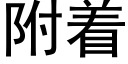 附着